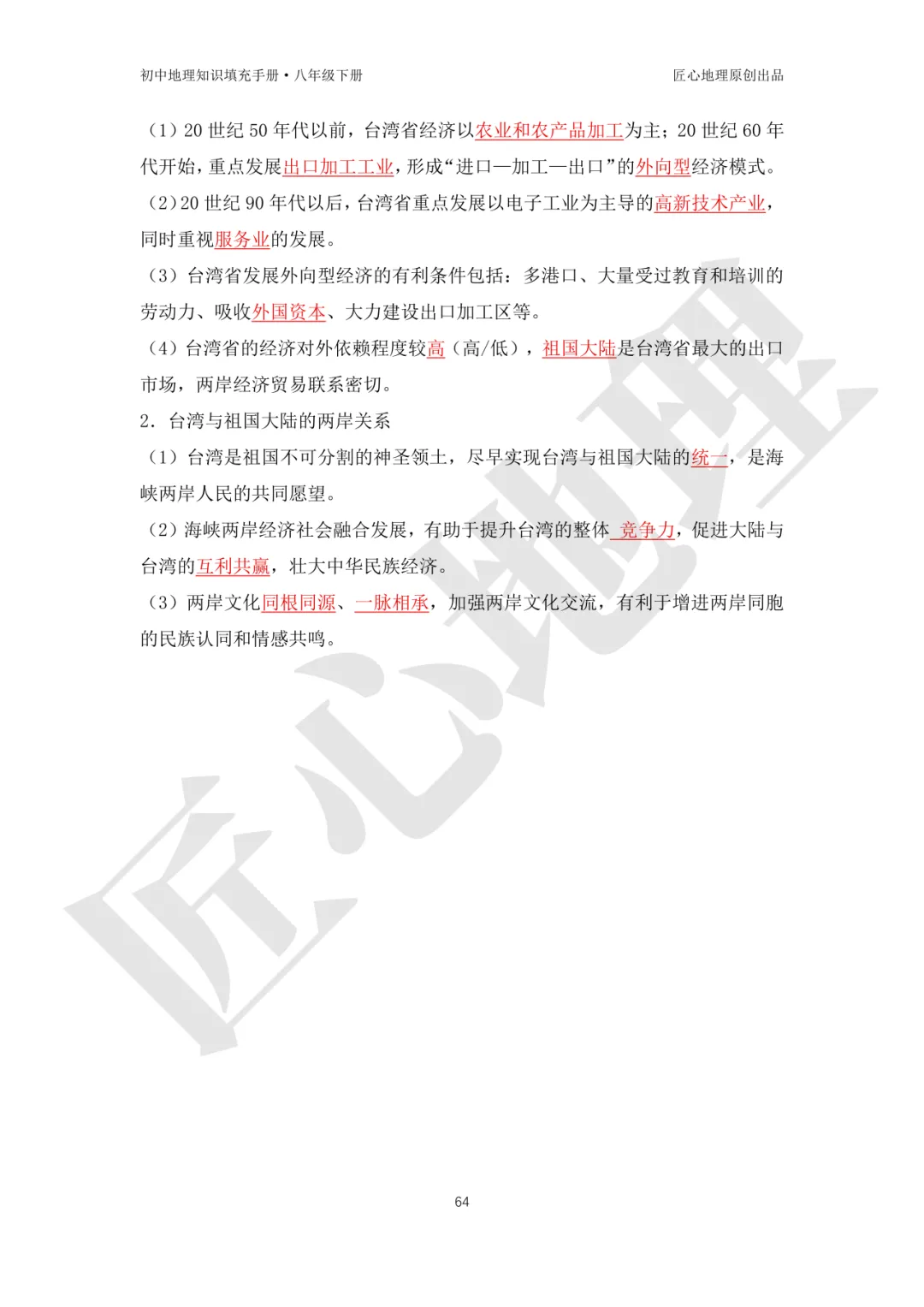 初中地理知识填充手册·八年级下册

匠心地理原创出品

(1)20世纪50年代以前，台湾省经济以农业和农产品加工为主；20世纪60年代开始，重点发展出口加工工业，形成“进口—加工—出口”的外向型经济模式。

(2)20世纪90年代以后，台湾省重点发展以电子工业为主导的高新技术产业，同时重视服务业的发展。

(3)台湾省发展外向型经济的有利条件包括：多港口、大量受过教育和培训的劳动力、吸收外国资本、大力建设出口加工区等。

(4)台湾省的经济对外依赖程度较高(高/低)，祖国大陆是台湾省最大的出口市场，两岸经济贸易联系密切。

2.台湾与祖国大陆的两岸关系

(1)台湾是祖国不可分割的神圣领土，尽早实现台湾与祖国大陆的统一，是海峡两岸人民的共同愿望。

(2)海峡两岸经济社会融合发展，有助于提升台湾的整体竞争力，促进大陆与台湾的互利共赢，壮大中华民族经济。

(3)两岸文化同根同源、一脉相承，加强两岸文化交流，有利于增进两岸同胞的民族认同和情感共鸣。

64

匠心地理